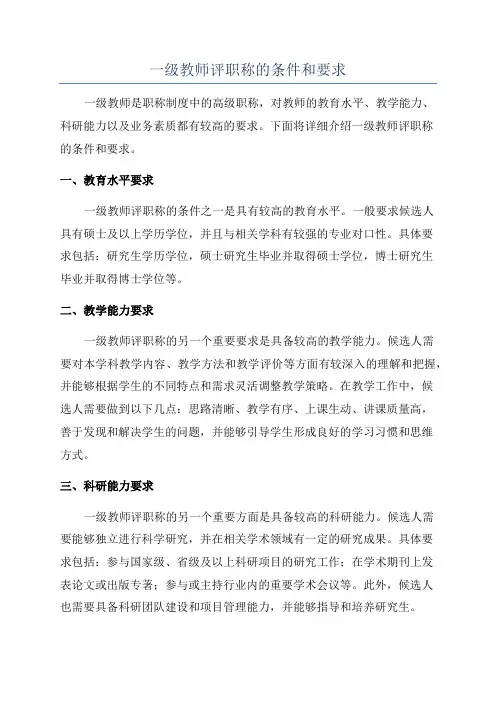 一级教师评职称的条件和要求

一级教师是职称制度中的高级职称，对教师的教育水平、教学能力、科研能力以及业务素质都有较高的要求。下面将详细介绍一级教师评职称的条件和要求。

一、教育水平要求

一级教师评职称的条件之一是具有较高的教育水平。一般要求候选人具有硕士及以上学历学位，并且与相关学科有较强的专业对口性。具体要求包括：研究生学历学位，硕士研究生毕业并取得硕士学位，博士研究生毕业并取得博士学位等。

二、教学能力要求

一级教师评职称的另一个重要要求是具备较高的教学能力。候选人需要对本学科教学内容、教学方法和教学评价等方面有较深入的理解和把握，并能够根据学生的不同特点和需求灵活调整教学策略。在教学工作中，候选人需要做到以下几点：思路清晰、教学有序、上课生动、讲课质量高，善于发现和解决学生的问题，并能够引导学生形成良好的学习习惯和思维方式。

三、科研能力要求

一级教师评职称的另一个重要方面是具备较高的科研能力。候选人需要能够独立进行科学研究，并在相关学术领域有一定的研究成果。具体要求包括：参与国家级、省级及以上科研项目的研究工作；在学术期刊上发表论文或出版专著；参与或主持行业内的重要学术会议等。此外，候选人也需要具备科研团队建设和项目管理能力，并能够指导和培养研究生。